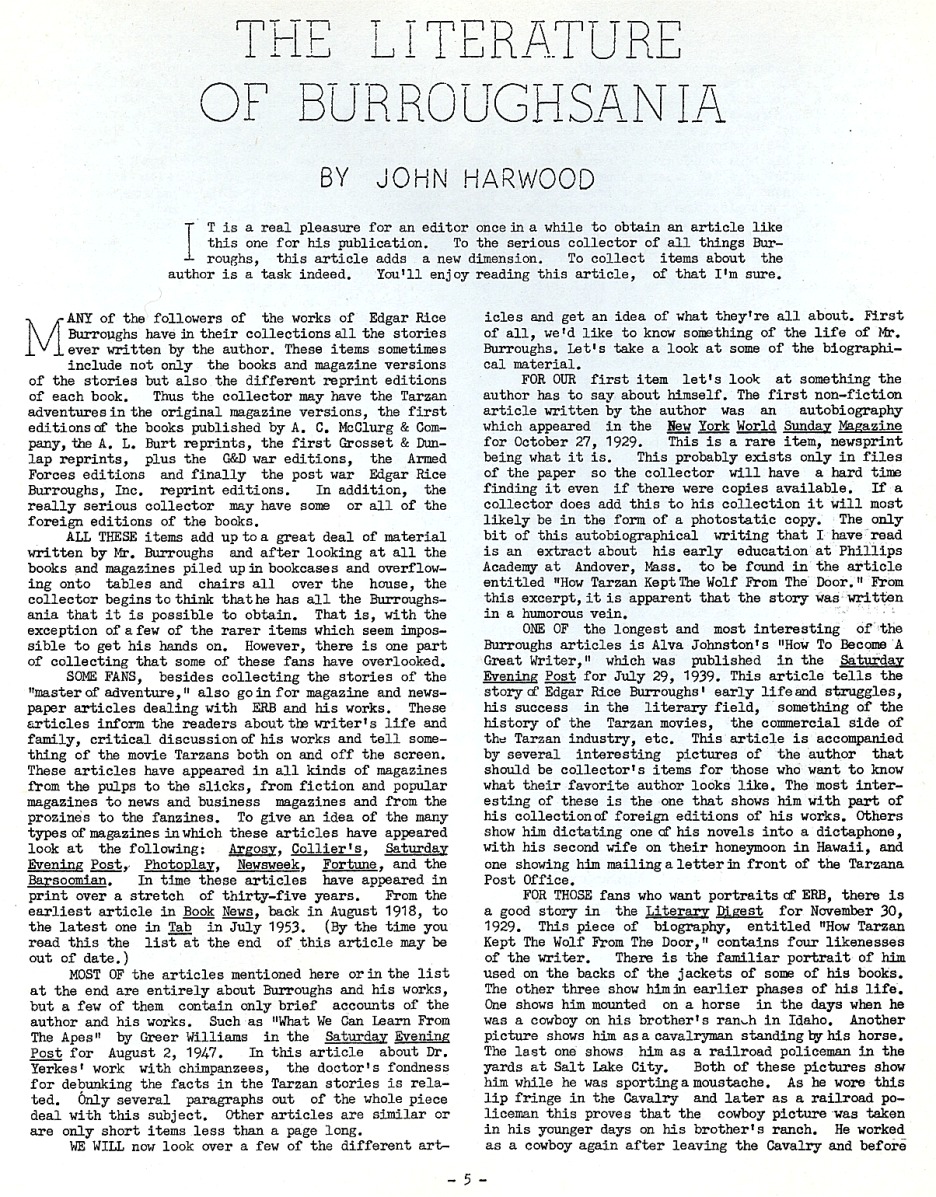 THE LITERATURE OF BURROUGHSANIA

BY JOHN HARWOOD

IT is a real pleasure for an editor once in a while to obtain an article like this one for his publication. To the serious collector of all things Burroughs, this article adds a new dimension. To collect items about the author is a task indeed. You'll enjoy reading this article, of that I'm sure.

MANY of the followers of the works of Edgar Rice Burroughs have in their collections all the stories ever written by the author. These items sometimes include not only the books and magazine versions of the stories but also the different reprint editions of each book. Thus the collector may have the Tarzan adventures in the original magazine versions, the first editions of the books published by A. C. McClurg & Company, the A. L. Burt reprints, the first Grosset & Dunlap reprints, plus the G&D war editions, the Armed Forces editions and finally the post war Edgar Rice Burroughs, Inc. reprint editions. In addition, the really serious collector may have some or all of the foreign editions of the books.

ALL THESE items add up to a great deal of material written by Mr. Burroughs and after looking at all the books and magazines piled up in bookcases and overflowing onto tables and chairs all over the house, the collector begins to think that he has all the Burroughsania that it is possible to obtain. That is, with the exception of a few of the rarer items which seem impossible to get his hands on. However, there is one part of collecting that some of these fans have overlooked.

SOME FANS, besides collecting the stories of the "master of adventure," also go in for magazine and newspaper articles dealing with ERB and his works. These articles inform the readers about the writer's life and family, critical discussion of his works and tell something of the movie Tarzans both on and off the screen. These articles have appeared in all kinds of magazines from the pulps to the slicks, from fiction and popular magazines to news and business magazines and from the prozines to the fanzines. To give an idea of the many types of magazines in which these articles have appeared look at the following: Argosy, Collier's, Saturday Evening Post, Photoplay, Newsweek, Fortune, and the Barsoomian. In time these articles have appeared in print over a stretch of thirty-five years. From the earliest article in Book News, back in August 1918, to the latest one in Tab in July 1953. (By the time you read this the list at the end of this article may be out of date.)

MOST OF the articles mentioned here or in the list at the end are entirely about Burroughs and his works, but a few of them contain only brief accounts of the author and his works. Such as "What We Can Learn From The Apes" by Greer Williams in the Saturday Evening Post for August 2, 1947. In this article about Dr. Yerkes' work with chimpanzees, the doctor's fondness for debunking the facts in the Tarzan stories is related. Only several paragraphs out of the whole piece deal with this subject. Other articles are similar or are only short items less than a page long.

WE WILL now look over a few of the different articles and get an idea of what they're all about. First of all, we'd like to know something of the life of Mr. Burroughs. Let's take a look at some of the biographical material.

FOR OUR first item let's look at something the author has to say about himself. The first non-fiction article written by the author was an autobiography which appeared in the New York World Sunday Magazine for October 27, 1929. This is a rare item, newsprint being what it is. This probably exists only in files of the paper so the collector will have a hard time finding it even if there were copies available. If a collector does add this to his collection it will most likely be in the form of a photostatic copy. The only bit of this autobiographical writing that I have read is an extract about his early education at Phillips Academy at Andover, Mass. to be found in the article entitled "How Tarzan Kept The Wolf From The Door." From this excerpt, it is apparent that the story was written in a humorous vein.

ONE OF the longest and most interesting of the Burroughs articles is Alva Johnston's "How To Become A Great Writer," which was published in the Saturday Evening Post for July 29, 1939. This article tells the story of Edgar Rice Burroughs' early life and struggles, his success in the literary field, something of the history of the Tarzan movies, the commercial side of the Tarzan industry, etc. This article is accompanied by several interesting pictures of the author that should be collector's items for those who want to know what their favorite author looks like. The most interesting of these is the one that shows him with part of his collection of foreign editions of his works. Others show him dictating one of his novels into a dictaphone, with his second wife on their honeymoon in Hawaii, and one showing him mailing a letter in front of the Tarzana Post Office.

FOR THOSE fans who want portraits of ERB, there is a good story in the Literary Digest for November 30, 1929. This piece of biography, entitled "How Tarzan Kept The Wolf From The Door," contains four likenesses of the writer. There is the familiar portrait of him used on the backs of the jackets of some of his books. The other three show him in earlier phases of his life. One shows him mounted on a horse in the days when he was a cowboy on his brother's ranch in Idaho. Another picture shows him as a cavalryman standing by his horse. The last one shows him as a railroad policeman in the yards at Salt Lake City. Both of these pictures show him while he was sporting a moustache. As he wore this lip fringe in the Cavalry and later as a railroad policeman this proves that the cowboy picture was taken in his younger days on his brother's ranch. He worked as a cowboy again after leaving the Cavalry and before

- 5 -